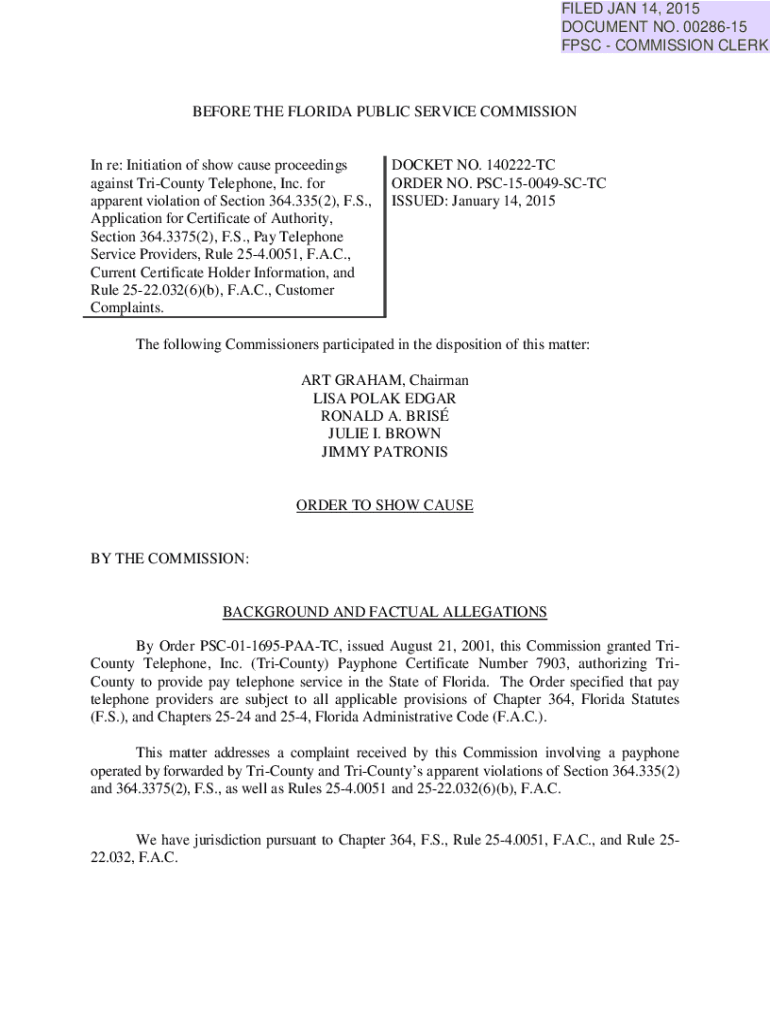 FILED JAN 14, 2015
DOCUMENT NO. 00286-15
FPSC - COMMISSION CLERK

BEFORE THE FLORIDA PUBLIC SERVICE COMMISSION

In re: Initiation of show cause proceedings against Tri-County Telephone, Inc. for apparent violation of Section 364.335(2), F.S., Application for Certificate of Authority, Section 364.3375(2), F.S., Pay Telephone Service Providers, Rule 25-4.0051, F.A.C., Current Certificate Holder Information, and Rule 25-22.032(6)(b), F.A.C., Customer Complaints.

DOCKET NO. 140222-TC
ORDER NO. PSC-15-0049-SC-TC
ISSUED: January 14, 2015

The following Commissioners participated in the disposition of this matter:

ART GRAHAM, Chairman
LISA POLAK EDGAR
RONALD A. BRISÉ
JULIE I. BROWN
JIMMY PATRONIS

ORDER TO SHOW CAUSE

BY THE COMMISSION:

BACKGROUND AND FACTUAL ALLEGATIONS

By Order PSC-01-1695-PAA-TC, issued August 21, 2001, this Commission granted Tri-County Telephone, Inc. (Tri-County) Payphone Certificate Number 7903, authorizing Tri-County to provide pay telephone service in the State of Florida. The Order specified that pay telephone providers are subject to all applicable provisions of Chapter 364, Florida Statutes (F.S.), and Chapters 25-24 and 25-4, Florida Administrative Code (F.A.C.).

This matter addresses a complaint received by this Commission involving a payphone operated by forwarded by Tri-County and Tri-County's apparent violations of Section 364.335(2) and 364.3375(2), F.S., as well as Rules 25-4.0051 and 25-22.032(6)(b), F.A.C.

We have jurisdiction pursuant to Chapter 364, F.S., Rule 25-4.0051, F.A.C., and Rule 25-22.032, F.A.C.